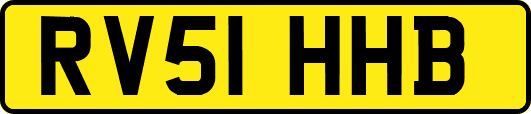 RV51 HHB